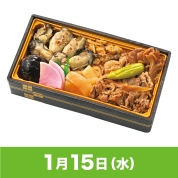 1月15日(水)